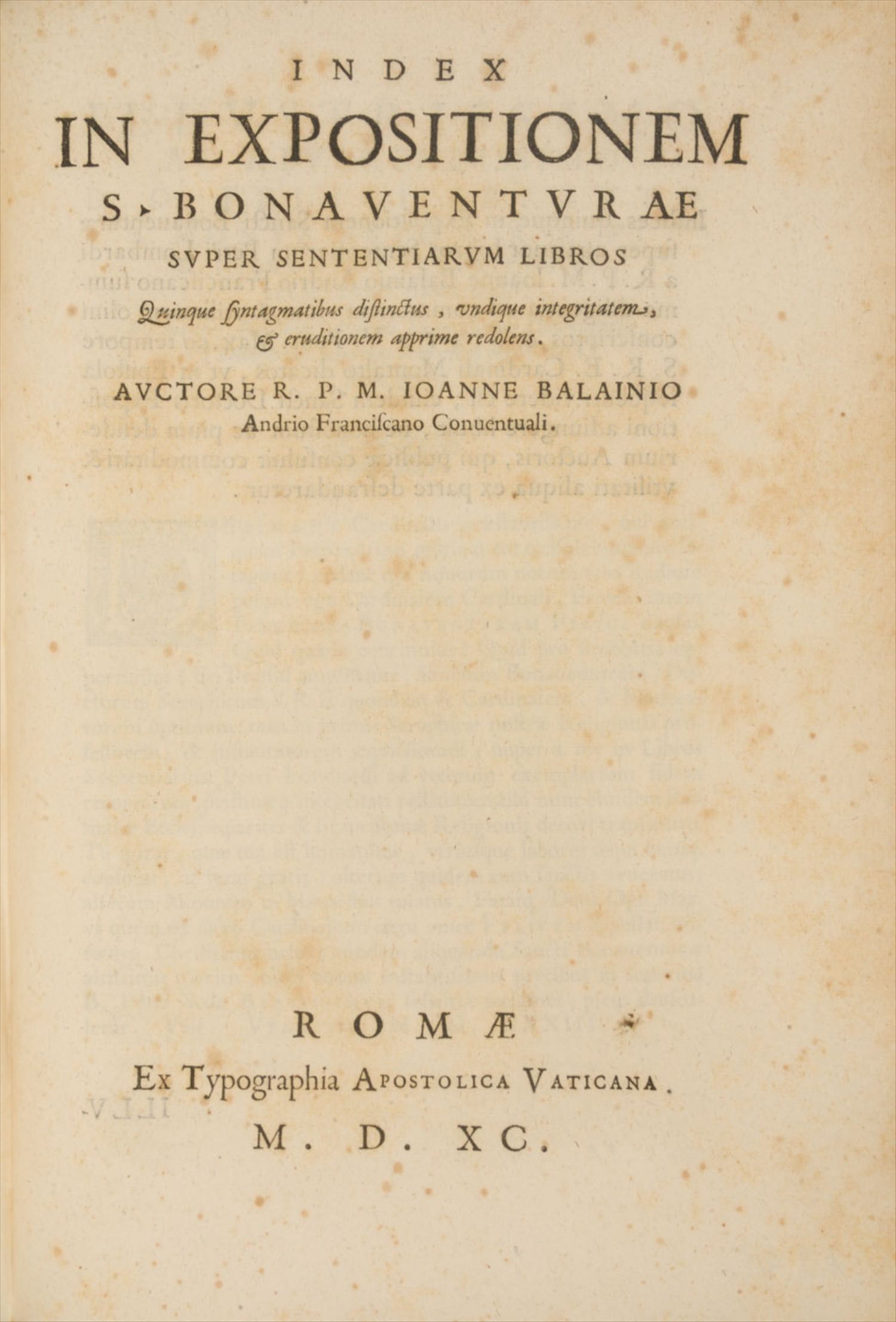 INDEX
IN EXPOSITIONEM
S. BONAVENTVRAE
SVPER SENTENTIARVM LIBROS

Quinque ſyntagmatibus diſtinctus, vndique integritatem, & eruditionem apprime redolens.

AVCTORE R. P. M. IOANNE BALAINIO
Andrio Franciſcano Conuentuali.

ROMÆ
Ex Typographia Apostolica Vaticana.
M. D. XC.